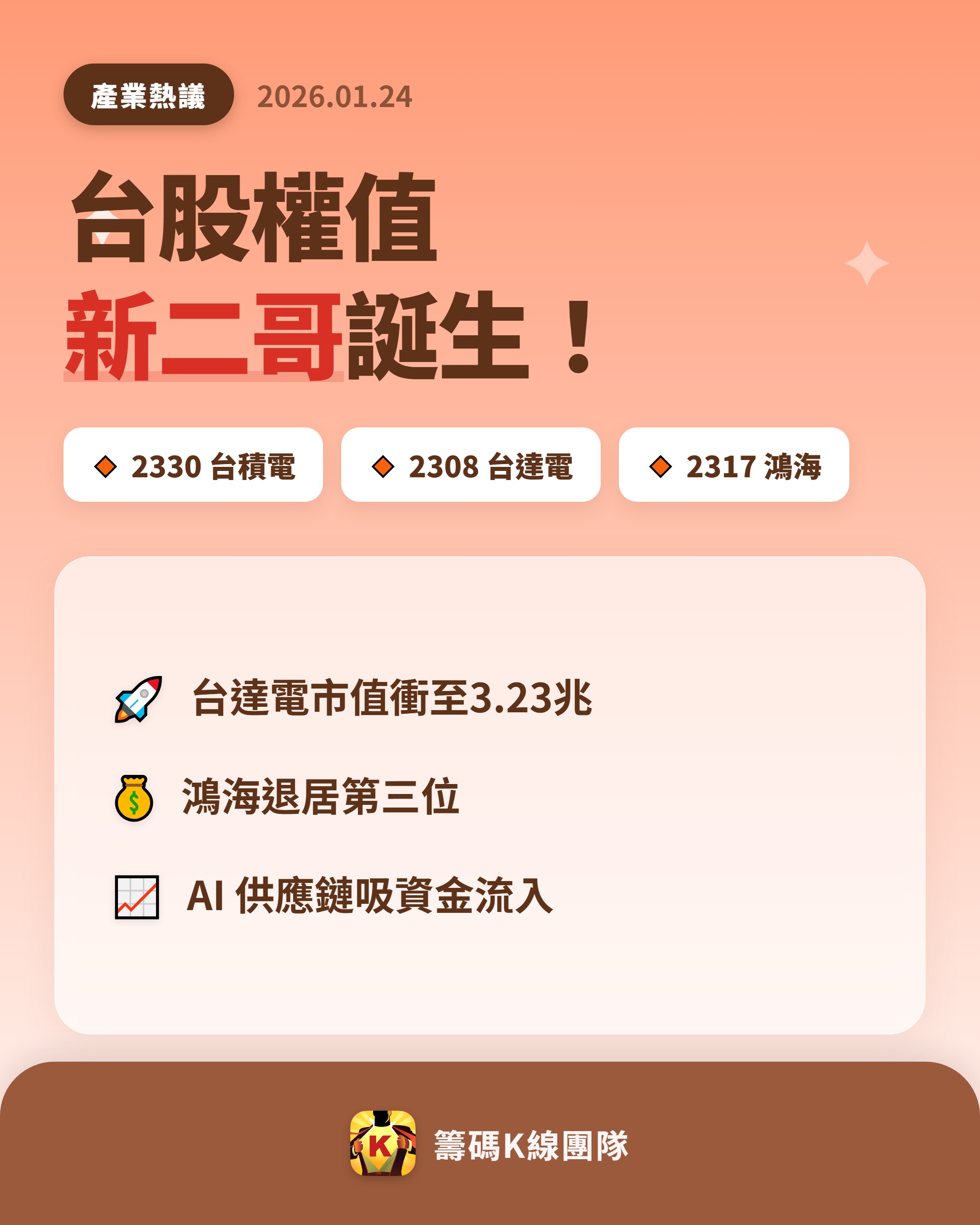 產業熱議 2026.01.24

台股權值
新二哥誕生！

2330 台積電
2308 台達電
2317 鴻海

台達電市值衝至3.23兆
鴻海退居第三位
AI 供應鏈吸資金流入

K

籌碼K線團隊